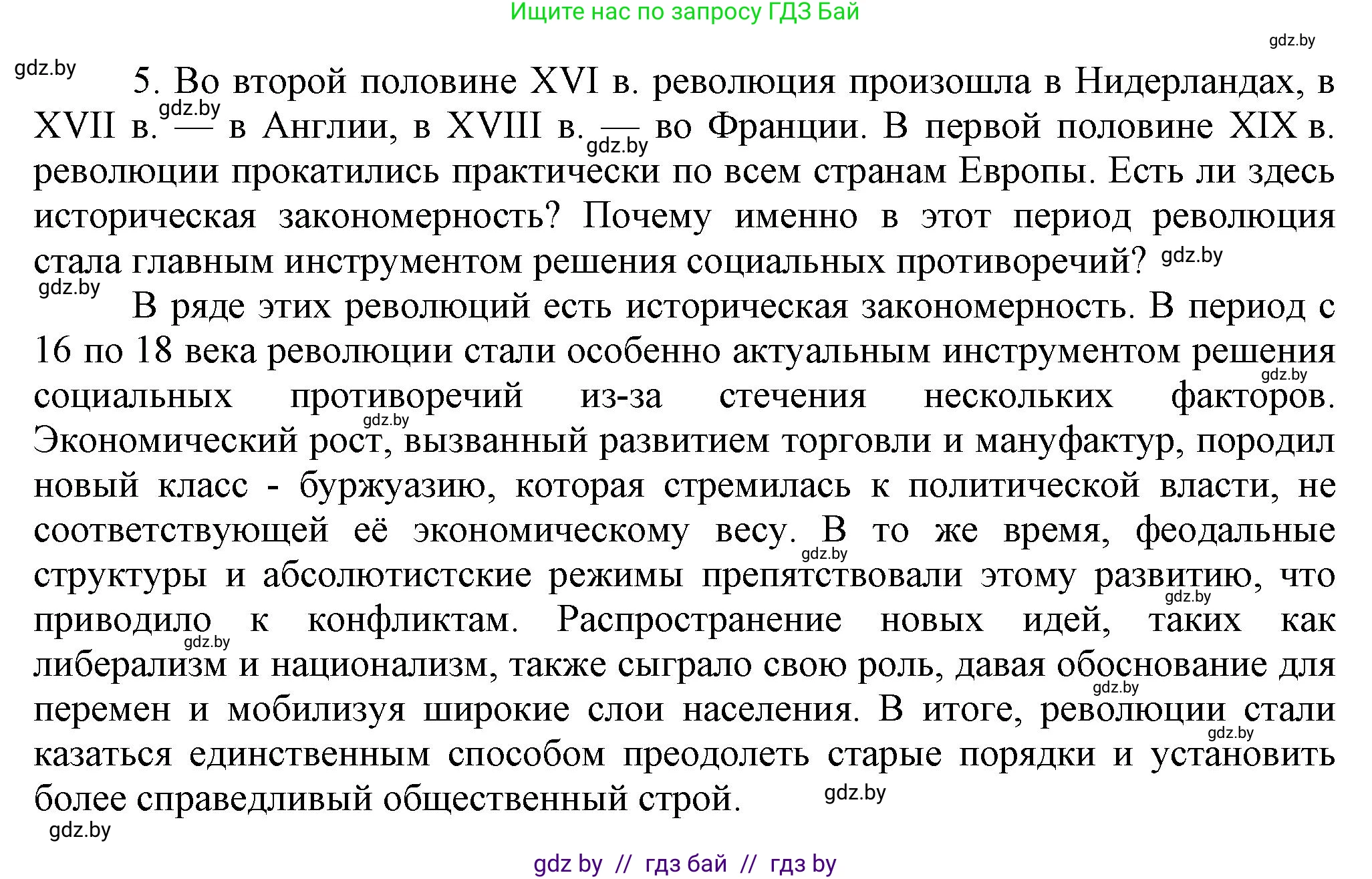 Ищите нас по запросу ГДЗ Бай

gdz.by

gdz.by

5. Во второй половине XVI в. революция произошла в Нидерландах, в XVII в. gdz.by — в Англии, в XVIII в. — gdz.by во Франции. В первой половине XIX в. революции прокатились практически по всем странам Европы. Есть ли здесь историческая закономерность? Почему именно в этот период революция стала главным инструментом решения социальных противоречий? gdz.by

gdz.by

В ряде этих революций есть историческая закономерность. В период с 16 по 18 века революции стали особенно актуальным инструментом решения gdz.by социальных противоречий из-за стечения нескольких факторов. gdz.by Экономический рост, вызванный развитием торговли и мануфактур, породил новый класс - буржуазию, которая стремилась к политической власти, не соответствующей её экономическому весу. В то же время, gdz.by феодальные структуры и абсолютистские режимы препятствовали этому развитию, gdz.by что приводило к конфликтам. gdz.by Распространение новых идей, таких как либерализм и национализм, также сыграло свою роль, давая обоснование для gdz.by перемен и мобилизуя широкие слои населения. В итоге, революции стали gdz.by казаться единственным способом преодолеть старые порядки и установить более справедливый общественный строй. gdz.by

gdz.by

gdz by // гдз бай // гдз by